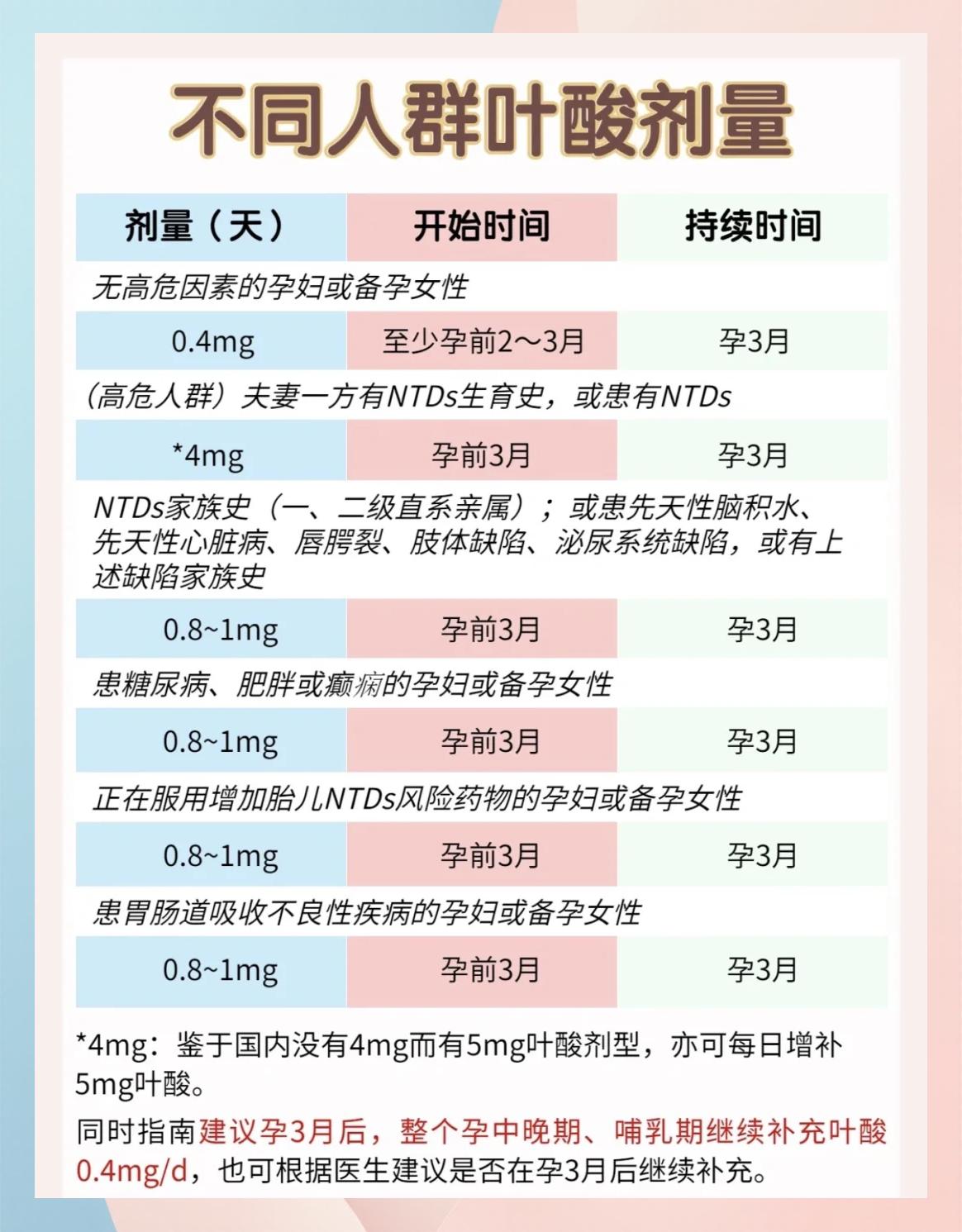 不同人群叶酸剂量

| 剂量（天） | 开始时间 | 持续时间 |
|---|---|---|
| 无高危因素的孕妇或备孕女性 | | |
| 0.4mg | 至少孕前2～3月 | 孕3月 |
| （高危人群）夫妻一方有NTDs生育史，或患有NTDs | | |
| *4mg | 孕前3月 | 孕3月 |
| NTDs家族史（一、二级直系亲属）；或患先天性脑积水、先天性心脏病、唇腭裂、肢体缺陷、泌尿系统缺陷，或有上述缺陷家族史 | | |
| 0.8~1mg | 孕前3月 | 孕3月 |
| 患糖尿病、肥胖或癫痫的孕妇或备孕女性 | | |
| 0.8~1mg | 孕前3月 | 孕3月 |
| 正在服用增加胎儿NTDs风险药物的孕妇或备孕女性 | | |
| 0.8~1mg | 孕前3月 | 孕3月 |
| 患胃肠道吸收不良性疾病的孕妇或备孕女性 | | |
| 0.8~1mg | 孕前3月 | 孕3月 |

*4mg：鉴于国内没有4mg而有5mg叶酸剂型，亦可每日增补5mg叶酸。

同时指南建议孕3月后，整个孕中晚期、哺乳期继续补充叶酸0.4mg/d，也可根据医生建议是否在孕3月后继续补充。